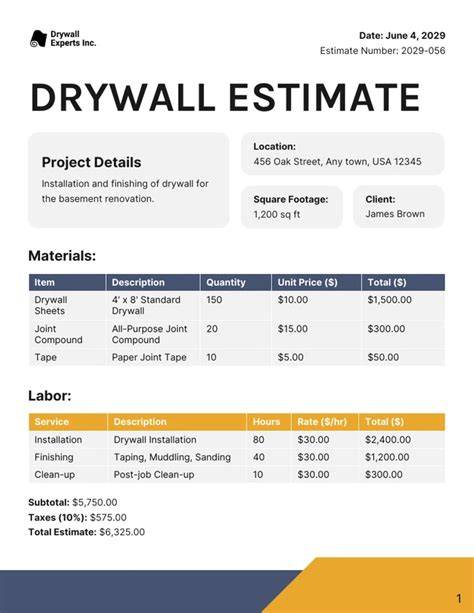 Drywall Experts Inc.

Date: June 4, 2029
Estimate Number: 2029-056

DRYWALL ESTIMATE

Project Details

Installation and finishing of drywall for the basement renovation.

Location:
456 Oak Street, Any town, USA 12345

Square Footage:
1,200 sq ft

Client:
James Brown

Materials:

| Item | Description | Quantity | Unit Price ($) | Total ($) |
|---|---|---|---|---|
| Drywall Sheets | 4' x 8' Standard Drywall | 150 | $10.00 | $1,500.00 |
| Joint Compound | All-Purpose Joint Compound | 20 | $15.00 | $300.00 |
| Tape | Paper Joint Tape | 10 | $5.00 | $50.00 |

Labor:

| Service | Description | Hours | Rate ($/hr) | Total ($) |
|---|---|---|---|---|
| Installation | Drywall Installation | 80 | $30.00 | $2,400.00 |
| Finishing | Taping, Muddling, Sanding | 40 | $30.00 | $1,200.00 |
| Clean-up | Post-job Clean-up | 10 | $30.00 | $300.00 |

Subtotal: $5,750.00
Taxes (10%): $575.00
Total Estimate: $6,325.00

1